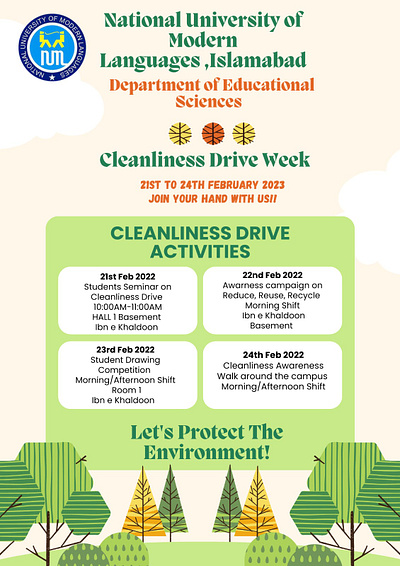 NATIONAL UNIVERSITY OF MODERN LANGUAGES

NUML

National University of Modern Languages ,Islamabad

Department of Educational Sciences

Cleanliness Drive Week

21ST TO 24TH FEBRUARY 2023
JOIN YOUR HAND WITH US!!

CLEANLINESS DRIVE ACTIVITIES

21st Feb 2022
Students Seminar on Cleanliness Drive
10:00AM-11:00AM
HALL 1 Basement
Ibn e Khaldoon

22nd Feb 2022
Awarness campaign on Reduce, Reuse, Recycle
Morning Shift
Ibn e Khaldoon
Basement

23rd Feb 2022
Student Drawing Competition
Morning/Afternoon Shift
Room 1
Ibn e Khaldoon

24th Feb 2022
Cleanliness Awareness Walk around the campus
Morning/Afternoon Shift

Let's Protect The Environment!